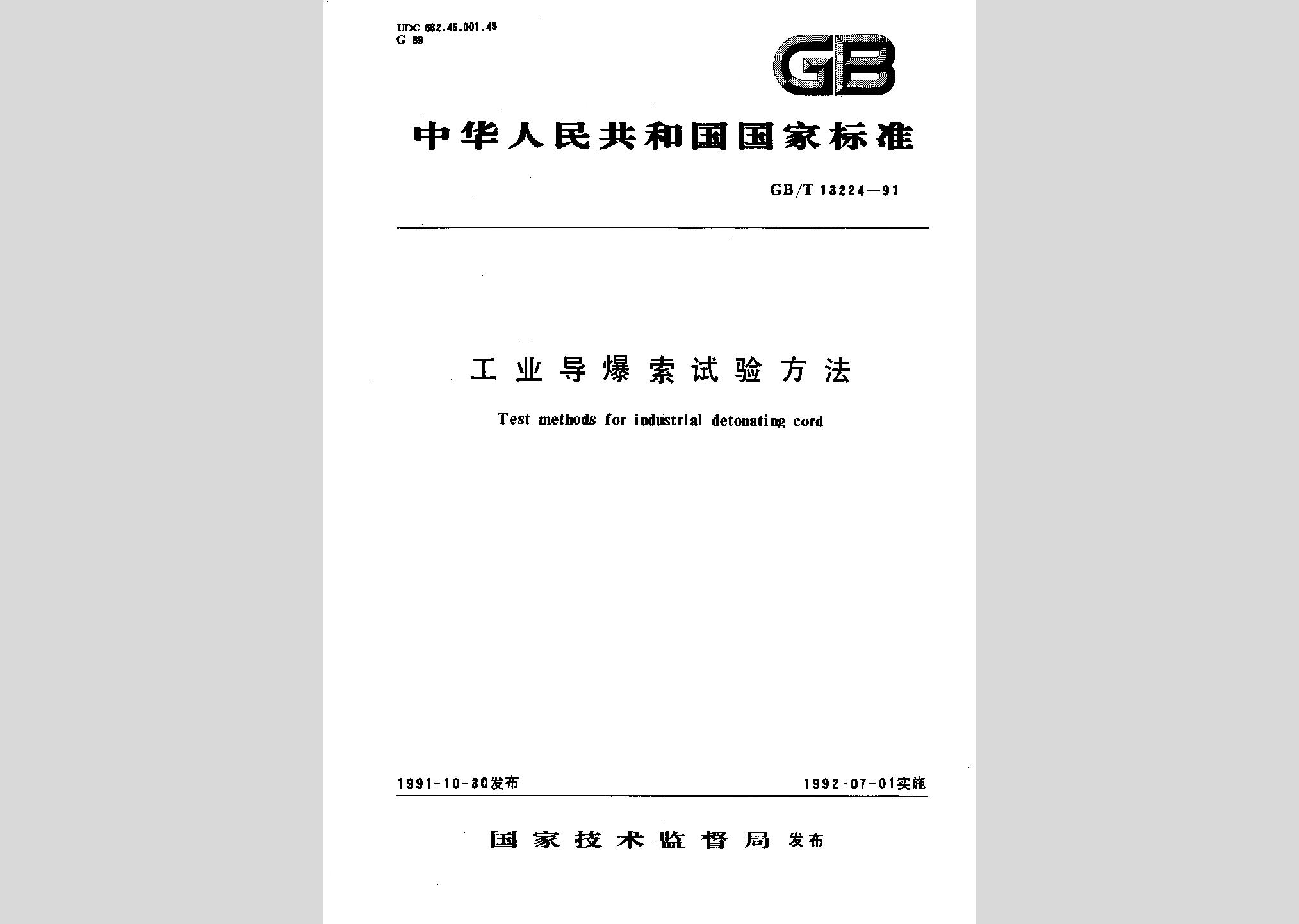 UDC 662.45.001.45
G 89

GB

中华人民共和国国家标准

GB/T 13224—91

工业导爆索试验方法

Test methods for industrial detonating cord

1991-10-30发布

1992-07-01实施

国家技术监督局 发布